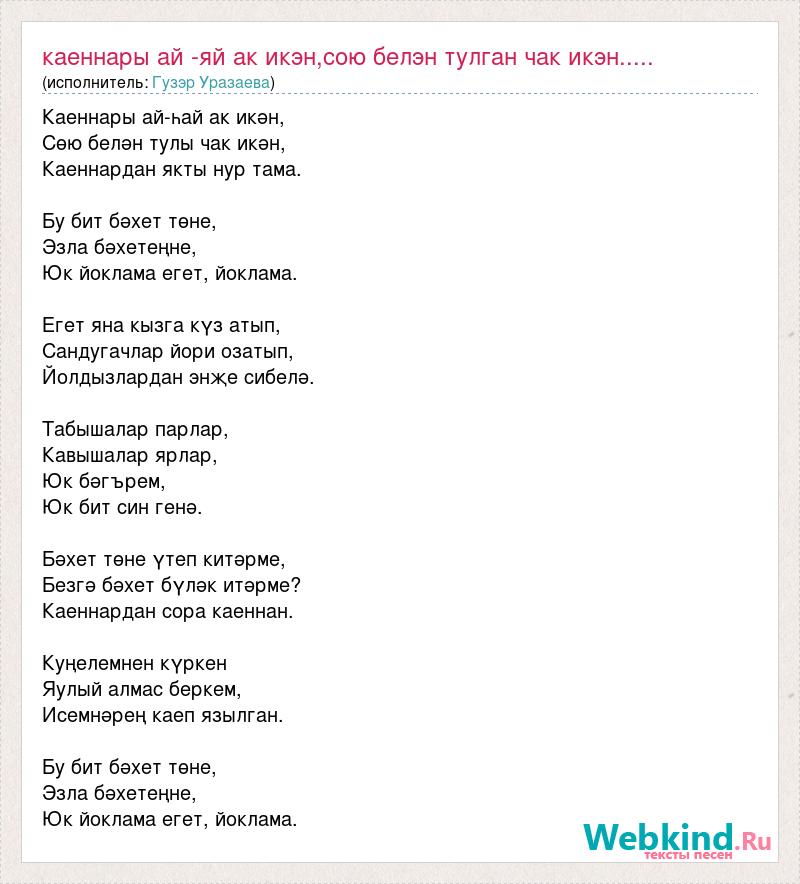 каеннары ай -яй ак икэн,сою белэн тулган чак икэн.....
(исполнитель: Гузэр Уразаева)

Каеннары ай-һай ак икән,
Сөю белән тулы чак икән,
Каеннардан якты нур тама.

Бу бит бәхет төне,
Эзла бәхетеңне,
Юк йоклама егет, йоклама.

Егет яна кызга күз атып,
Сандугачлар йори озатып,
Йолдызлардан энҗе сибелә.

Табышалар парлар,
Кавышалар ярлар,
Юк бәгърем,
Юк бит син генә.

Бәхет төне үтеп китәрме,
Безгә бәхет бүләк итәрме?
Каеннардан сора каеннан.

Куңелемнен күркен
Яулый алмас беркем,
Исемнәрең каеп язылган.

Бу бит бәхет төне,
Эзла бәхетеңне,
Юк йоклама егет, йоклама.

Webkind.Ru
тексты песен